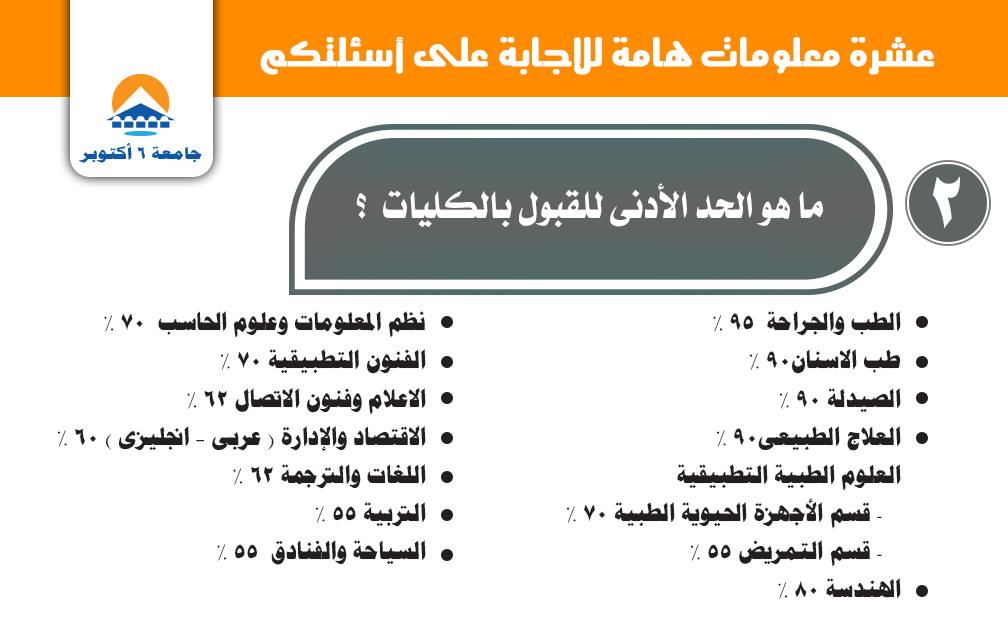 عشرة معلومات هامة للاجابة على أسئلتكم

جامعة ٦ أكتوبر

٢

ما هو الحد الأدنى للقبول بالكليات ؟

• الطب والجراحة ٩٥ ٪
• طب الاسنان٩٠ ٪
• الصيدلة ٩٠ ٪
• العلاج الطبيعى٩٠ ٪
العلوم الطبية التطبيقية
- قسم الأجهزة الحيوية الطبية ٧٠ ٪
- قسم التمريض ٥٥ ٪
• الهندسة ٨٠ ٪

• نظم المعلومات وعلوم الحاسب ٧٠ ٪
• الفنون التطبيقية ٧٠ ٪
• الاعلام وفنون الاتصال ٦٢ ٪
• الاقتصاد والإدارة ( عربى - انجليزى ) ٦٠ ٪
• اللغات والترجمة ٦٢ ٪
• التربية ٥٥ ٪
• السياحة والفنادق ٥٥ ٪